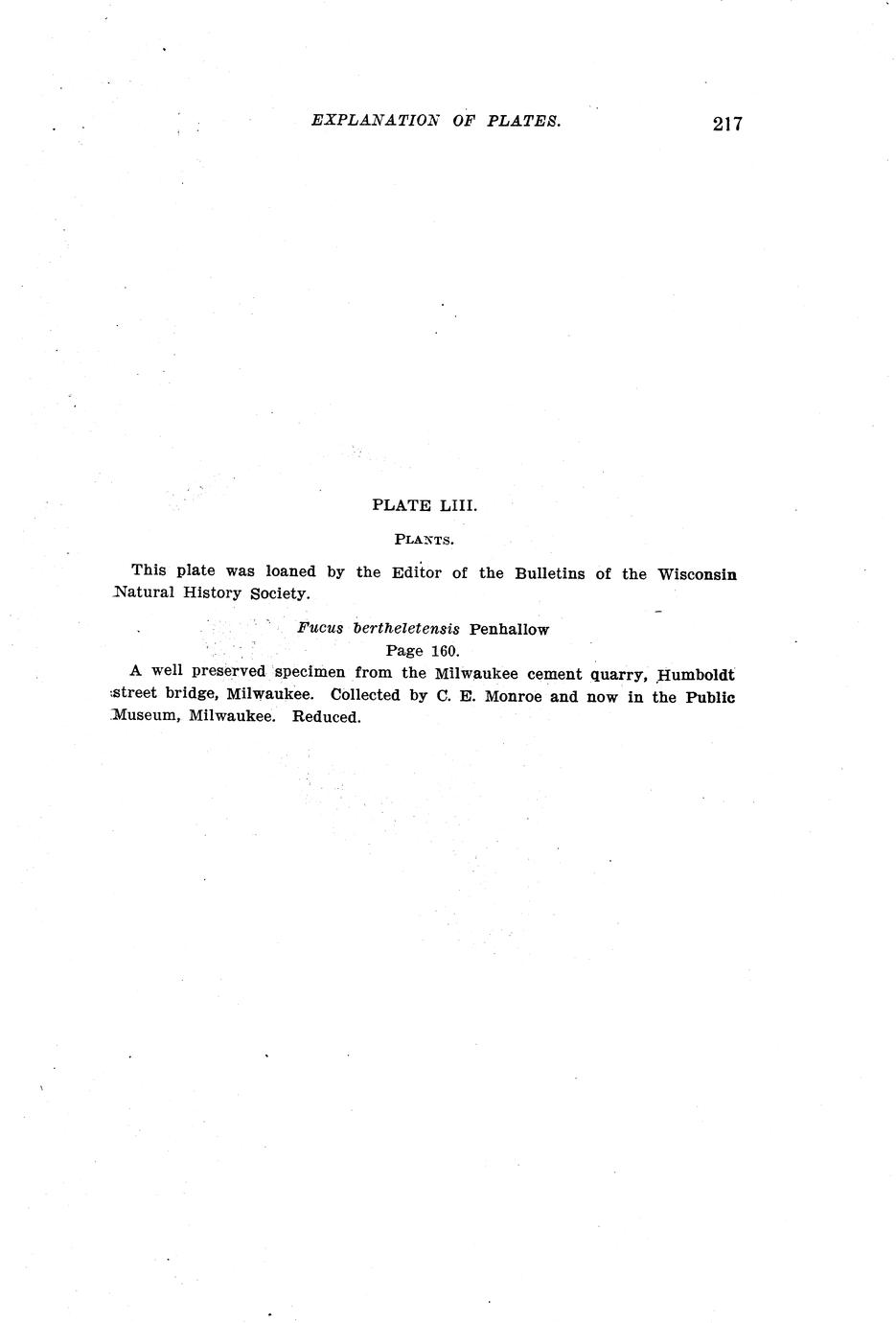 EXPLANATION OF PLATES. 217

PLATE LIII.

PLANTS.

This plate was loaned by the Editor of the Bulletins of the Wisconsin Natural History Society.

Fucus bertheletensis Penhallow
Page 160.

A well preserved specimen from the Milwaukee cement quarry, Humboldt street bridge, Milwaukee. Collected by C. E. Monroe and now in the Public Museum, Milwaukee. Reduced.